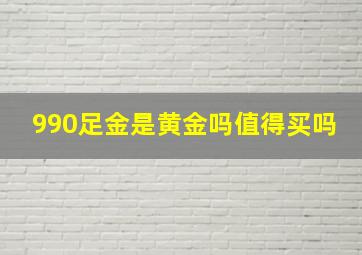 990足金是黄金吗值得买吗